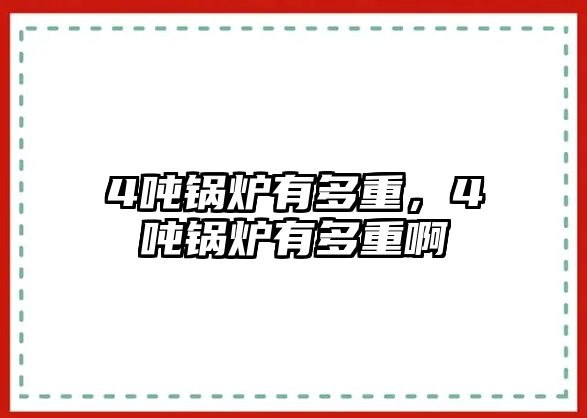 4吨锅炉有多重，4吨锅炉有多重啊